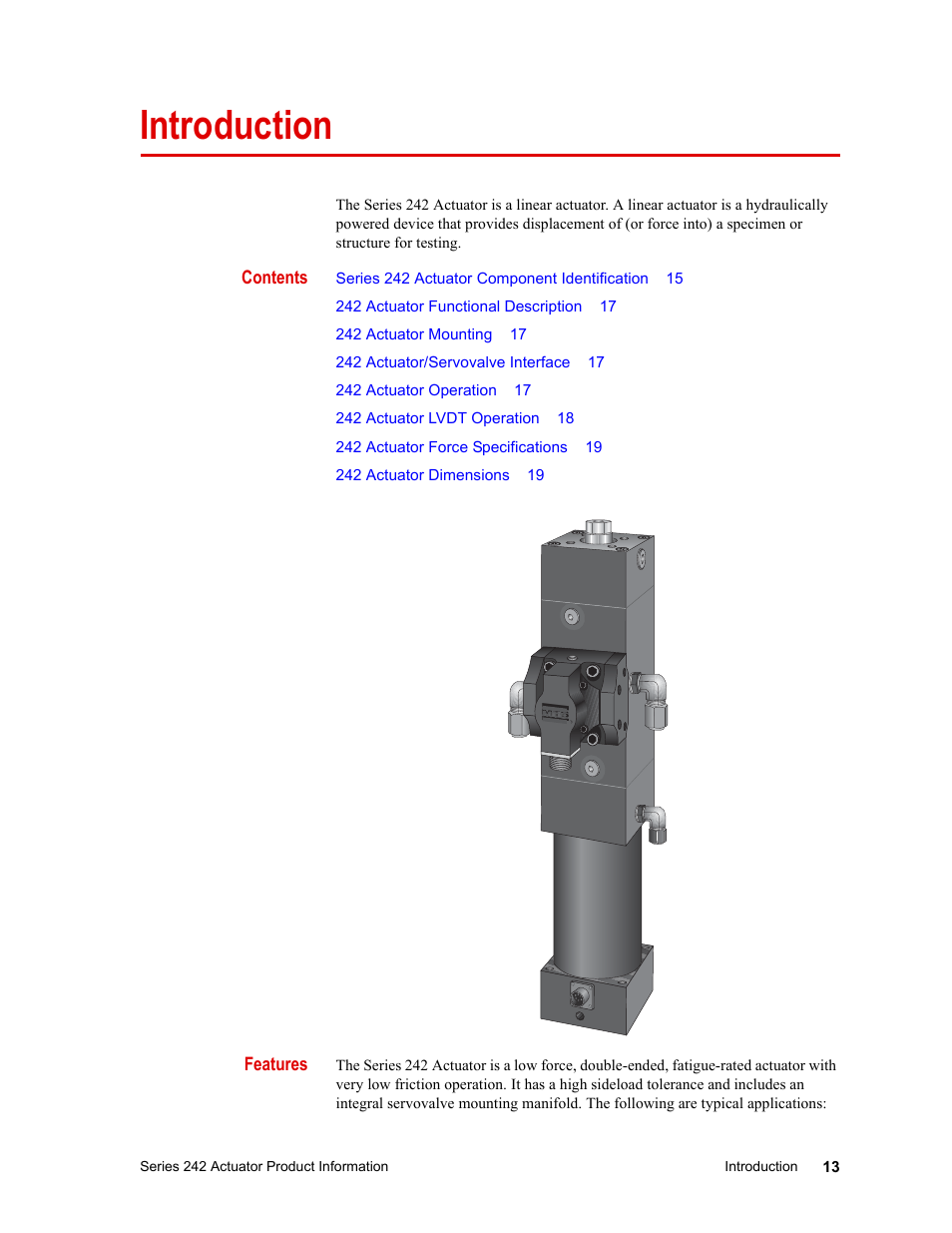 Introduction

The Series 242 Actuator is a linear actuator. A linear actuator is a hydraulically powered device that provides displacement of (or force into) a specimen or structure for testing.

Contents

Series 242 Actuator Component Identification 15

242 Actuator Functional Description 17

242 Actuator Mounting 17

242 Actuator/Servovalve Interface 17

242 Actuator Operation 17

242 Actuator LVDT Operation 18

242 Actuator Force Specifications 19

242 Actuator Dimensions 19

MTS

Features

The Series 242 Actuator is a low force, double-ended, fatigue-rated actuator with very low friction operation. It has a high sideload tolerance and includes an integral servovalve mounting manifold. The following are typical applications:

Series 242 Actuator Product Information

Introduction 13